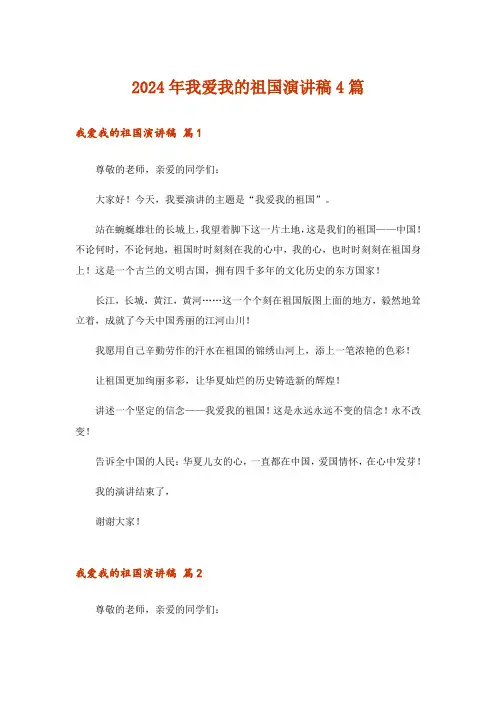 2024年我爱我的祖国演讲稿4篇

我爱我的祖国演讲稿 篇1

尊敬的老师，亲爱的同学们：

大家好！今天，我要演讲的主题是“我爱我的祖国”。

站在蜿蜒雄壮的长城上，我望着脚下这一片土地，这是我们的祖国——中国！不论何时，不论何地，祖国时时刻刻在我的心中，我的心，也时时刻刻在祖国身上！这是一个古兰的文明古国，拥有四千多年的文化历史的东方国家！

长江，长城，黄江，黄河……这一个个刻在祖国版图上面的地方，毅然地耸立着，成就了今天中国秀丽的江河山川！

我愿用自己辛勤劳作的汗水在祖国的锦绣山河上，添上一笔浓艳的色彩！

让祖国更加绚丽多彩，让华夏灿烂的历史铸造新的辉煌！

讲述一个坚定的信念——我爱我的祖国！这是永远永远不变的信念！永不改变！

告诉全中国的人民：华夏儿女的心，一直都在中国，爱国情怀，在心中发芽！

我的演讲结束了，

谢谢大家！

我爱我的祖国演讲稿 篇2

尊敬的老师，亲爱的同学们：